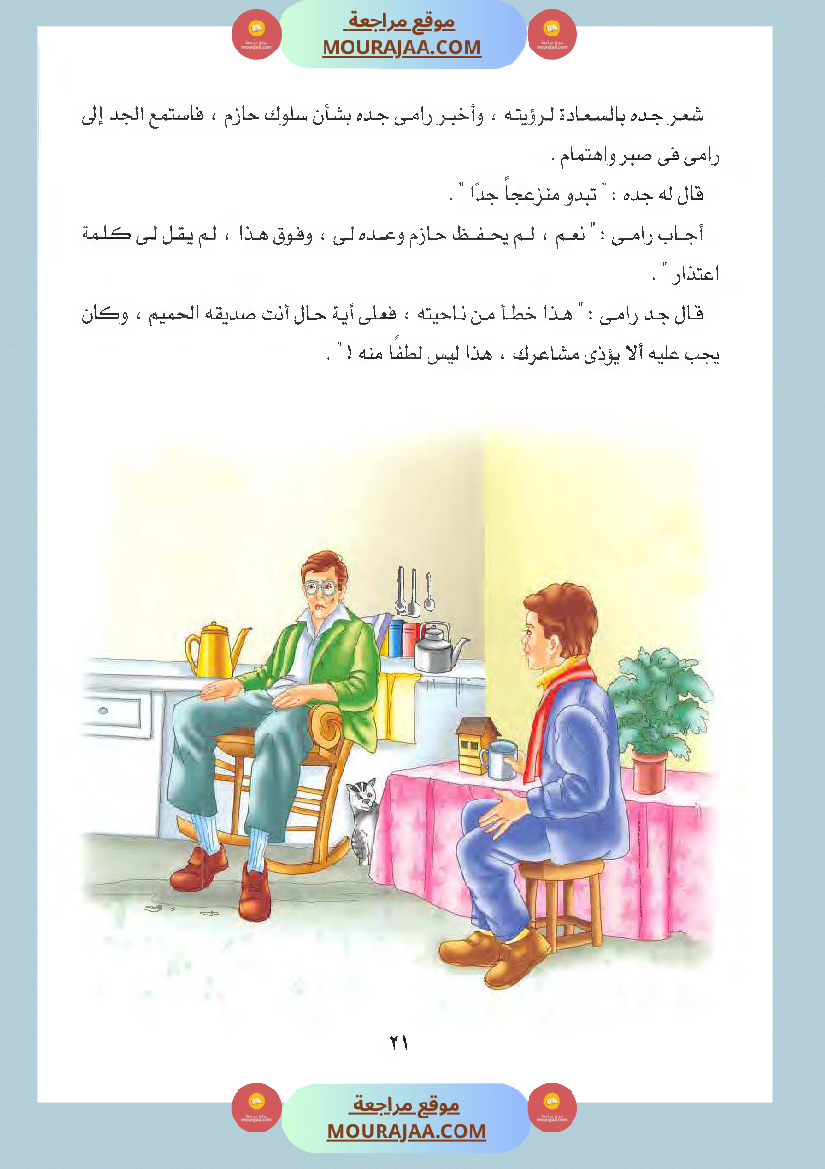 موقع مراجعة
MOURAJAA.COM

شعر جده بالسعادة لرؤيته ، وأخبر رامى جده بشأن سلوك حازم ، فاستمع الجد إلى رامى فى صبر واهتمام .

قال له جده : " تبدو منزعجاً جدًا " .

أجاب رامى : " نعم ، لم يحفظ حازم وعده لى ، وفوق هذا ، لم يقل لى كلمة اعتذار " .

قال جد رامى : " هذا خطأ من ناحيته ، فعلى أية حال أنت صديقه الحميم ، وكان يجب عليه ألا يؤذى مشاعرك ، هذا ليس لطفًا منه ! " .

٢١

موقع مراجعة
MOURAJAA.COM